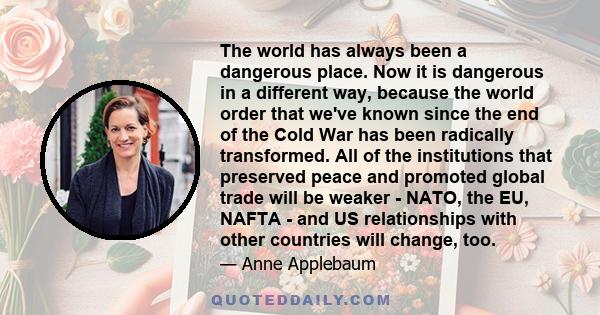 The world has always been a dangerous place. Now it is dangerous in a different way, because the world order that we've known since the end of the Cold War has been radically transformed. All of the institutions that preserved peace and promoted global trade will be weaker - NATO, the EU, NAFTA - and US relationships with other countries will change, too.

— Anne Applebaum

QUOTEDDAILY.COM